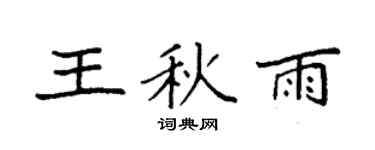 王秋雨

词典网